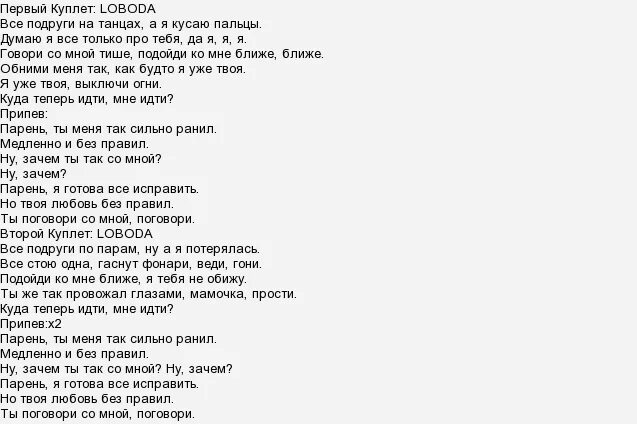 Первый Куплет: LOBODA
Все подруги на танцах, а я кусаю пальцы.
Думаю я все только про тебя, да я, я, я.
Говори со мной тише, подойди ко мне ближе, ближе.
Обними меня так, как будто я уже твоя.
Я уже твоя, выключи огни.
Куда теперь идти, мне идти?
Припев:
Парень, ты меня так сильно ранил.
Медленно и без правил.
Ну, зачем ты так со мной?
Ну, зачем?
Парень, я готова все исправить.
Но твоя любовь без правил.
Ты поговори со мной, поговори.
Второй Куплет: LOBODA
Все подруги по парам, ну а я потерялась.
Все стою одна, гаснут фонари, веди, гони.
Подойди ко мне ближе, я тебя не обижу.
Ты же так провожал глазами, мамочка, прости.
Куда теперь идти, мне идти?
Припев:x2
Парень, ты меня так сильно ранил.
Медленно и без правил.
Ну, зачем ты так со мной? Ну, зачем?
Парень, я готова все исправить.
Но твоя любовь без правил.
Ты поговори со мной, поговори.